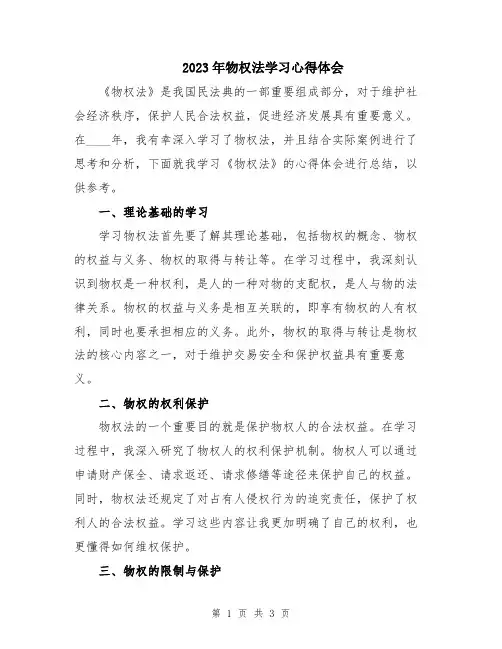 2023年物权法学习心得体会

《物权法》是我国民法典的一部重要组成部分，对于维护社会经济秩序，保护人民合法权益，促进经济发展具有重要意义。在____年，我有幸深入学习了物权法，并且结合实际案例进行了思考和分析，下面就我学习《物权法》的心得体会进行总结，以供参考。

一、理论基础的学习

学习物权法首先要了解其理论基础，包括物权的概念、物权的权益与义务、物权的取得与转让等。在学习过程中，我深刻认识到物权是一种权利，是人的一种对物的支配权，是人与物的法律关系。物权的权益与义务是相互关联的，即享有物权的人有权利，同时也要承担相应的义务。此外，物权的取得与转让是物权法的核心内容之一，对于维护交易安全和保护权益具有重要意义。

二、物权的权利保护

物权法的一个重要目的就是保护物权人的合法权益。在学习过程中，我深入研究了物权人的权利保护机制。物权人可以通过申请财产保全、请求返还、请求修缮等途径来保护自己的权益。同时，物权法还规定了对占有人侵权行为的追究责任，保护了权利人的合法权益。学习这些内容让我更加明确了自己的权利，也更懂得如何维权保护。

三、物权的限制与保护

第 1 页 共 3 页